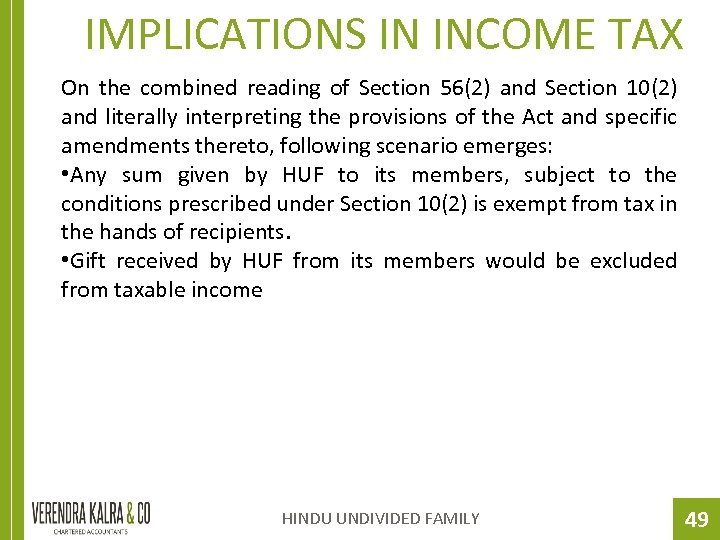 IMPLICATIONS IN INCOME TAX

On the combined reading of Section 56(2) and Section 10(2) and literally interpreting the provisions of the Act and specific amendments thereto, following scenario emerges:

• Any sum given by HUF to its members, subject to the conditions prescribed under Section 10(2) is exempt from tax in the hands of recipients.

• Gift received by HUF from its members would be excluded from taxable income

VERENDRA KALRA & CO
CHARTERED ACCOUNTANTS

HINDU UNDIVIDED FAMILY

49